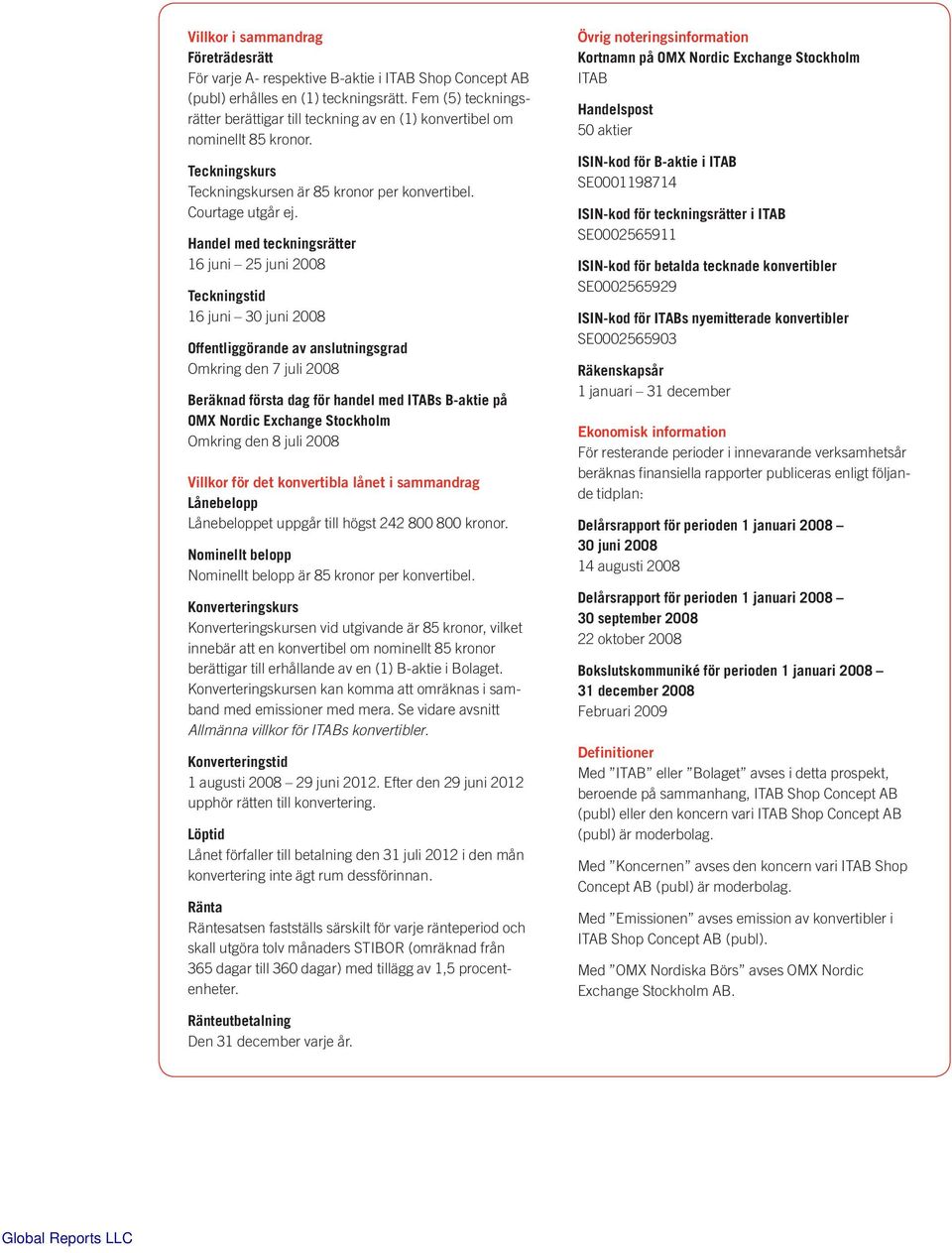 Villkor i sammandrag
Företrädesrätt
För varje A- respektive B-aktie i ITAB Shop Concept AB (publ) erhålles en (1) teckningsrätt. Fem (5) teckningsrätter berättigar till teckning av en (1) konvertibel om nominellt 85 kronor.

Teckningskurs
Teckningskursen är 85 kronor per konvertibel. Courtage utgår ej.

Handel med teckningsrätter
16 juni – 25 juni 2008

Teckningstid
16 juni – 30 juni 2008

Offentliggörande av anslutningsgrad
Omkring den 7 juli 2008

Beräknad första dag för handel med ITABs B-aktie på OMX Nordic Exchange Stockholm
Omkring den 8 juli 2008

Villkor för det konvertibla lånet i sammandrag
Lånebelopp
Lånebeloppet uppgår till högst 242 800 800 kronor.

Nominellt belopp
Nominellt belopp är 85 kronor per konvertibel.

Konverteringskurs
Konverteringskursen vid utgivande är 85 kronor, vilket innebär att en konvertibel om nominellt 85 kronor berättigar till erhållande av en (1) B-aktie i Bolaget. Konverteringskursen kan komma att omräknas i samband med emissioner med mera. Se vidare avsnitt Allmänna villkor för ITABs konvertibler.

Konverteringstid
1 augusti 2008 – 29 juni 2012. Efter den 29 juni 2012 upphör rätten till konvertering.

Löptid
Lånet förfaller till betalning den 31 juli 2012 i den mån konvertering inte ägt rum dessförinnan.

Ränta
Räntesatsen fastställs särskilt för varje ränteperiod och skall utgöra tolv månaders STIBOR (omräknad från 365 dagar till 360 dagar) med tillägg av 1,5 procentenheter.

Ränteutbetalning
Den 31 december varje år.

Övrig noteringsinformation
Kortnamn på OMX Nordic Exchange Stockholm
ITAB

Handelspost
50 aktier

ISIN-kod för B-aktie i ITAB
SE0001198714

ISIN-kod för teckningsrätter i ITAB
SE0002565911

ISIN-kod för betalda tecknade konvertibler
SE0002565929

ISIN-kod för ITABs nyemitterade konvertibler
SE0002565903

Räkenskapsår
1 januari – 31 december

Ekonomisk information
För resterande perioder i innevarande verksamhetsår beräknas finansiella rapporter publiceras enligt följande tidplan:

Delårsrapport för perioden 1 januari 2008 – 30 juni 2008
14 augusti 2008

Delårsrapport för perioden 1 januari 2008 – 30 september 2008
22 oktober 2008

Bokslutskommuniké för perioden 1 januari 2008 – 31 december 2008
Februari 2009

Definitioner
Med ”ITAB” eller ”Bolaget” avses i detta prospekt, beroende på sammanhang, ITAB Shop Concept AB (publ) eller den koncern vari ITAB Shop Concept AB (publ) är moderbolag.

Med ”Koncernen” avses den koncern vari ITAB Shop Concept AB (publ) är moderbolag.

Med ”Emissionen” avses emission av konvertibler i ITAB Shop Concept AB (publ).

Med ”OMX Nordiska Börs” avses OMX Nordic Exchange Stockholm AB.

Global Reports LLC